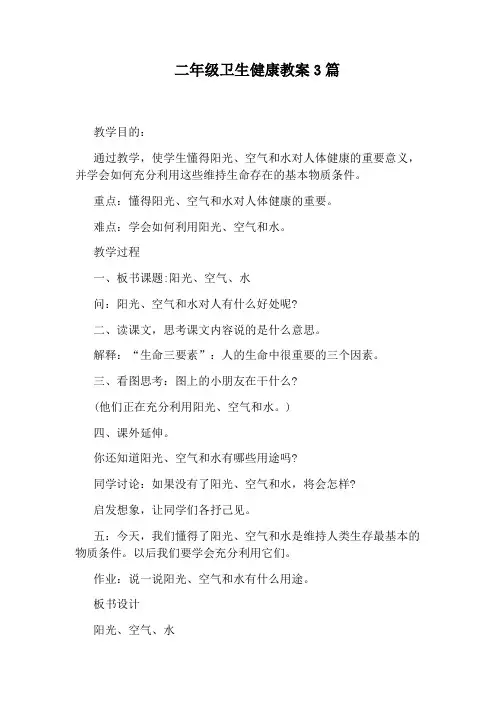 二年级卫生健康教案 3 篇

教学目的：

通过教学，使学生懂得阳光、空气和水对人体健康的重要意义，并学会如何充分利用这些维持生命存在的基本物质条件。

重点：懂得阳光、空气和水对人体健康的重要。

难点：学会如何利用阳光、空气和水。

教学过程

一、板书课题:阳光、空气、水

问：阳光、空气和水对人有什么好处呢?

二、读课文，思考课文内容说的是什么意思。

解释：“生命三要素”：人的生命中很重要的三个因素。

三、看图思考：图上的小朋友在干什么?

(他们正在充分利用阳光、空气和水。)

四、课外延伸。

你还知道阳光、空气和水有哪些用途吗?

同学讨论：如果没有了阳光、空气和水，将会怎样?

启发想象，让同学们各抒己见。

五：今天，我们懂得了阳光、空气和水是维持人类生存最基本的物质条件。以后我们要学会充分利用它们。

作业：说一说阳光、空气和水有什么用途。

板书设计

阳光、空气、水